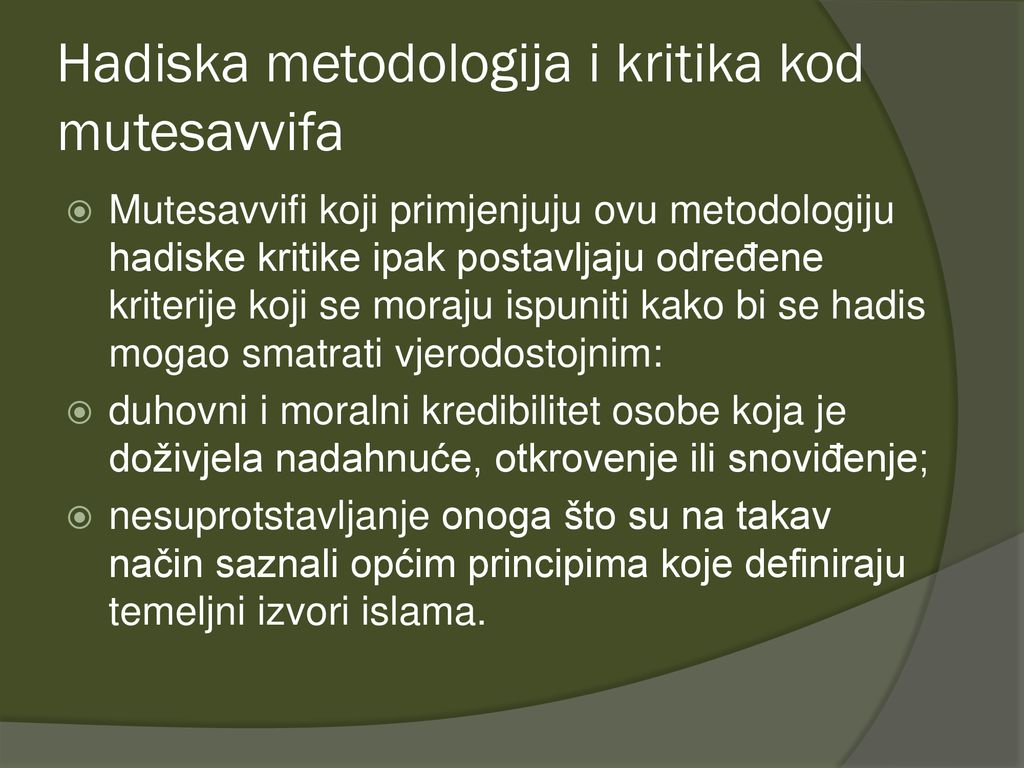 Hadiska metodologija i kritika kod mutesavvifa

Mutesavvifi koji primjenjuju ovu metodologiju hadiske kritike ipak postavljaju određene kriterije koji se moraju ispuniti kako bi se hadis mogao smatrati vjerodostojnim:

duhovni i moralni kredibilitet osobe koja je doživjela nadahnuće, otkrovenje ili snoviđenje;

nesuprotstavljanje onoga što su na takav način saznali općim principima koje definiraju temeljni izvori islama.